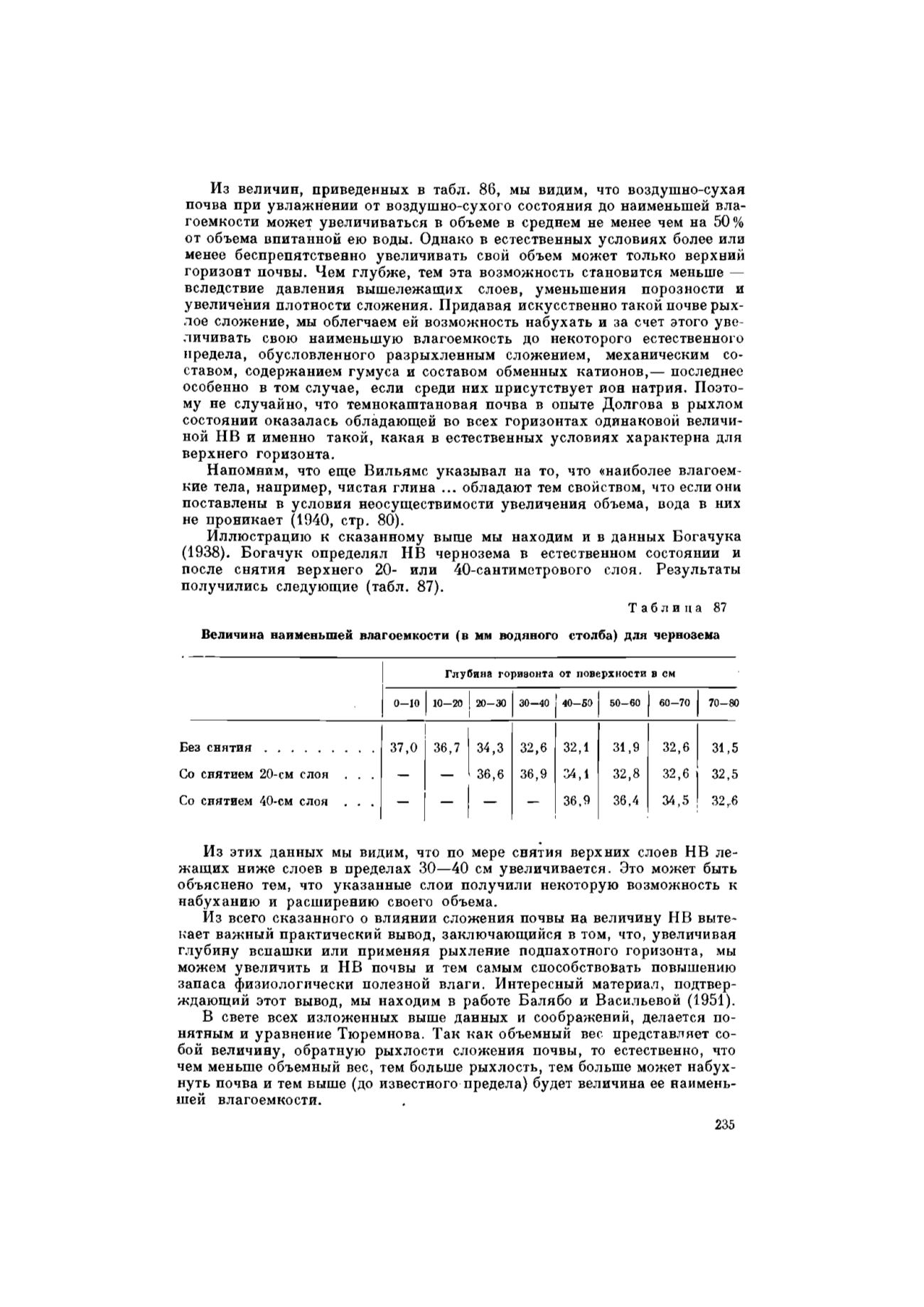 Из величин, приведенных в табл. 86, мы видим, что воздушно-сухая почва при увлажнении от воздушно-сухого состояния до наименьшей влагоемкости может увеличиваться в объеме в среднем не менее чем на 50% от объема впитанной ею воды. Однако в естественных условиях более или менее беспрепятственно увеличивать свой объем может только верхний горизонт почвы. Чем глубже, тем эта возможность становится меньше — вследствие давления вышележащих слоев, уменьшения порозности и увеличения плотности сложения. Придавая искусственно такой почве рыхлое сложение, мы облегчаем ей возможность набухать и за счет этого увеличивать свою наименьшую влагоемкость до некоторого естественного предела, обусловленного разрыхленным сложением, механическим составом, содержанием гумуса и составом обменных катионов,— последнее особенно в том случае, если среди них присутствует ион натрия. Поэтому не случайно, что темнокаштановая почва в опыте Долгова в рыхлом состоянии оказалась обладающей во всех горизонтах одинаковой величиной НВ и именно такой, какая в естественных условиях характерна для верхнего горизонта.

Напомним, что еще Вильямс указывал на то, что «наиболее влагоемкие тела, например, чистая глина ... обладают тем свойством, что если они поставлены в условия неосуществимости увеличения объема, вода в них не проникает (1940, стр. 80).

Иллюстрацию к сказанному выше мы находим и в данных Богачука (1938). Богачук определял НВ чернозема в естественном состоянии и после снятия верхнего 20- или 40-сантиметрового слоя. Результаты получились следующие (табл. 87).

Таблица 87

Величина наименьшей влагоемкости (в мм водяного столба) для чернозема

| | Глубина горизонта от поверхности в см | | | | | | | |
|---|---|---|---|---|---|---|---|---|
| | 0—10 | 10—20 | 20—30 | 30—40 | 40—50 | 50—60 | 60—70 | 70—80 |
| Без снятия . . . . . . . . . | 37,0 | 36,7 | 34,3 | 32,6 | 32,1 | 31,9 | 32,6 | 31,5 |
| Со снятием 20-см слоя . . . | — | — | 36,6 | 36,9 | 34,1 | 32,8 | 32,6 | 32,5 |
| Со снятием 40-см слоя . . . | — | — | — | — | 36,9 | 36,4 | 34,5 | 32,6 |

Из этих данных мы видим, что по мере снятия верхних слоев НВ лежащих ниже слоев в пределах 30—40 см увеличивается. Это может быть объяснено тем, что указанные слои получили некоторую возможность к набуханию и расширению своего объема.

Из всего сказанного о влиянии сложения почвы на величину НВ вытекает важный практический вывод, заключающийся в том, что, увеличивая глубину вспашки или применяя рыхление подпахотного горизонта, мы можем увеличить и НВ почвы и тем самым способствовать повышению запаса физиологически полезной влаги. Интересный материал, подтверждающий этот вывод, мы находим в работе Балябо и Васильевой (1951).

В свете всех изложенных выше данных и соображений, делается понятным и уравнение Тюремнова. Так как объемный вес представляет собой величину, обратную рыхлости сложения почвы, то естественно, что чем меньше объемный вес, тем больше рыхлость, тем больше может набухнуть почва и тем выше (до известного предела) будет величина ее наименьшей влагоемкости.

235